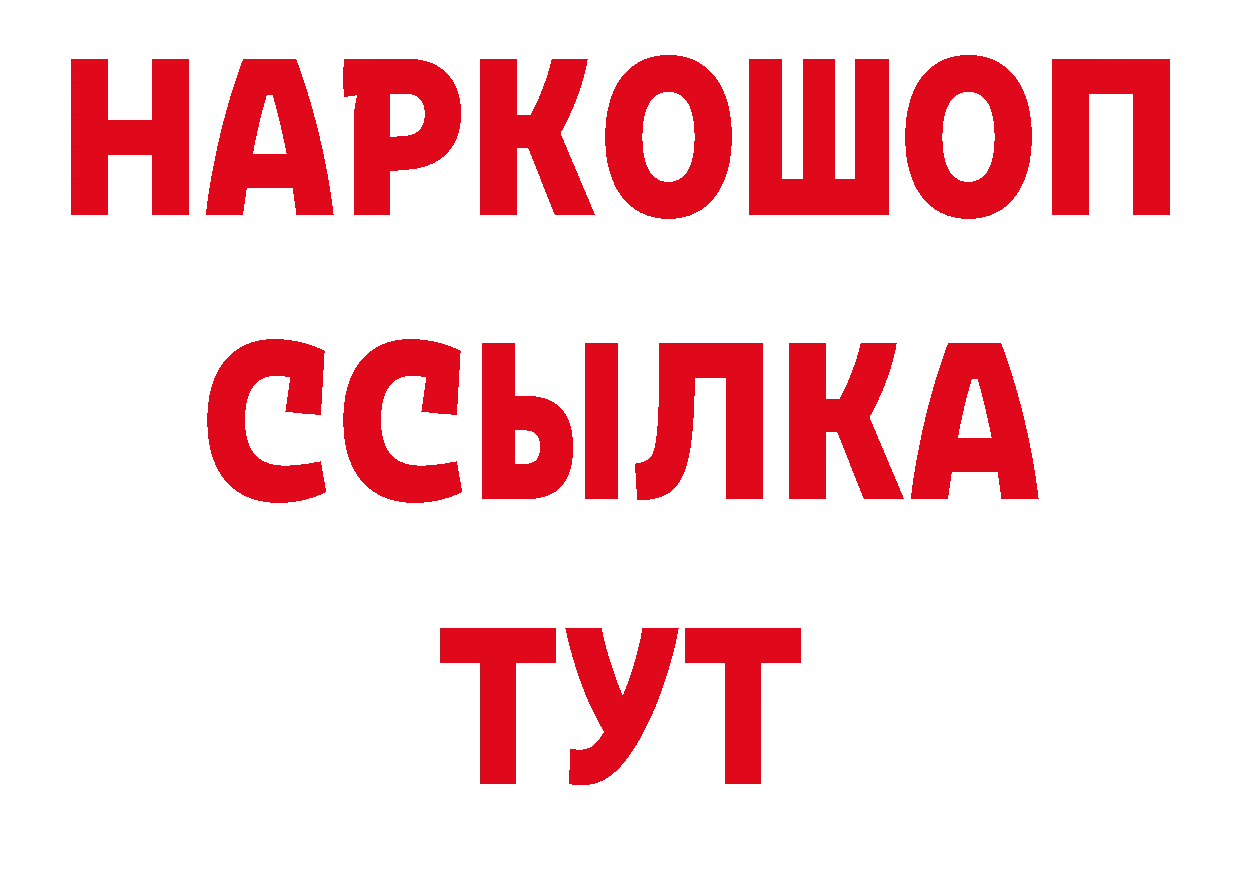 НАРКОШОП
ССЫЛКА
ТУТ